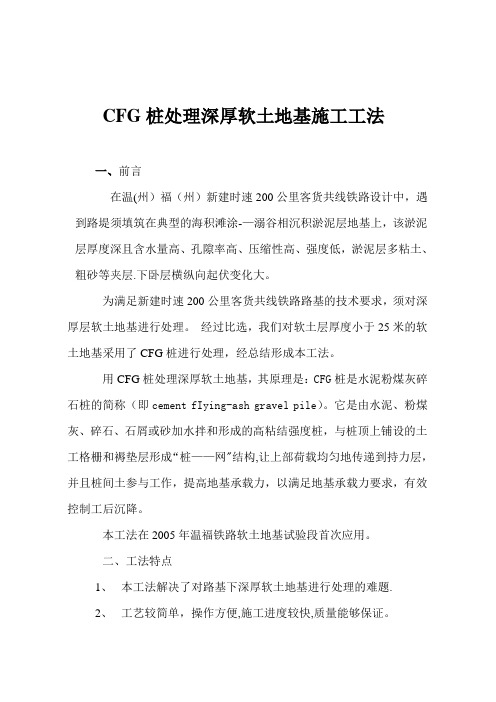 CFG 桩处理深厚软土地基施工工法

一、前言

在温(州）福（州）新建时速 200 公里客货共线铁路设计中，遇到路堤须填筑在典型的海积滩涂-—溺谷相沉积淤泥层地基上，该淤泥层厚度深且含水量高、孔隙率高、压缩性高、强度低，淤泥层多粘土、粗砂等夹层.下卧层横纵向起伏变化大。

为满足新建时速 200 公里客货共线铁路路基的技术要求，须对深厚层软土地基进行处理。 经过比选，我们对软土层厚度小于 25 米的软土地基采用了 CFG 桩进行处理，经总结形成本工法。

用 CFG 桩处理深厚软土地基，其原理是：CFG 桩是水泥粉煤灰碎石桩的简称（即 cement fIying-ash gravel pile）。它是由水泥、粉煤灰、碎石、石屑或砂加水拌和形成的高粘结强度桩，与桩顶上铺设的土工格栅和褥垫层形成“桩——网”结构,让上部荷载均匀地传递到持力层，并且桩间土参与工作，提高地基承载力，以满足地基承载力要求，有效控制工后沉降。

本工法在 2005 年温福铁路软土地基试验段首次应用。

二、工法特点

1、 本工法解决了对路基下深厚软土地基进行处理的难题.

2、 工艺较简单，操作方便,施工进度较快,质量能够保证。